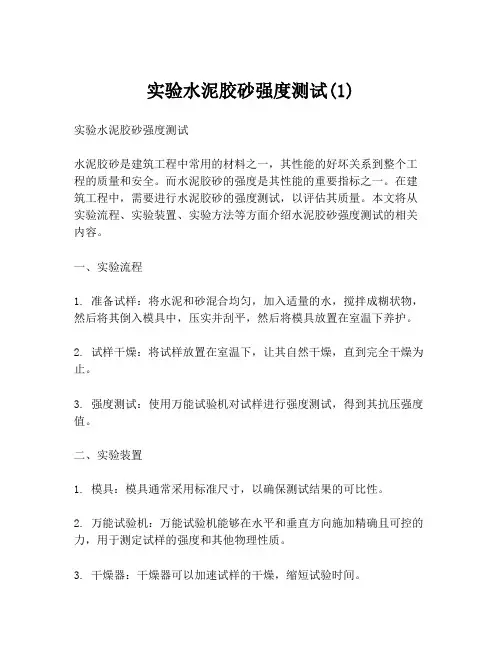 实验水泥胶砂强度测试(1)

实验水泥胶砂强度测试

水泥胶砂是建筑工程中常用的材料之一，其性能的好坏关系到整个工程的质量和安全。而水泥胶砂的强度是其性能的重要指标之一。在建筑工程中，需要进行水泥胶砂的强度测试，以评估其质量。本文将从实验流程、实验装置、实验方法等方面介绍水泥胶砂强度测试的相关内容。

一、实验流程

1. 准备试样：将水泥和砂混合均匀，加入适量的水，搅拌成糊状物，然后将其倒入模具中，压实并刮平，然后将模具放置在室温下养护。

2. 试样干燥：将试样放置在室温下，让其自然干燥，直到完全干燥为止。

3. 强度测试：使用万能试验机对试样进行强度测试，得到其抗压强度值。

二、实验装置

1. 模具：模具通常采用标准尺寸，以确保测试结果的可比性。

2. 万能试验机：万能试验机能够在水平和垂直方向施加精确且可控的力，用于测定试样的强度和其他物理性质。

3. 干燥器：干燥器可以加速试样的干燥，缩短试验时间。